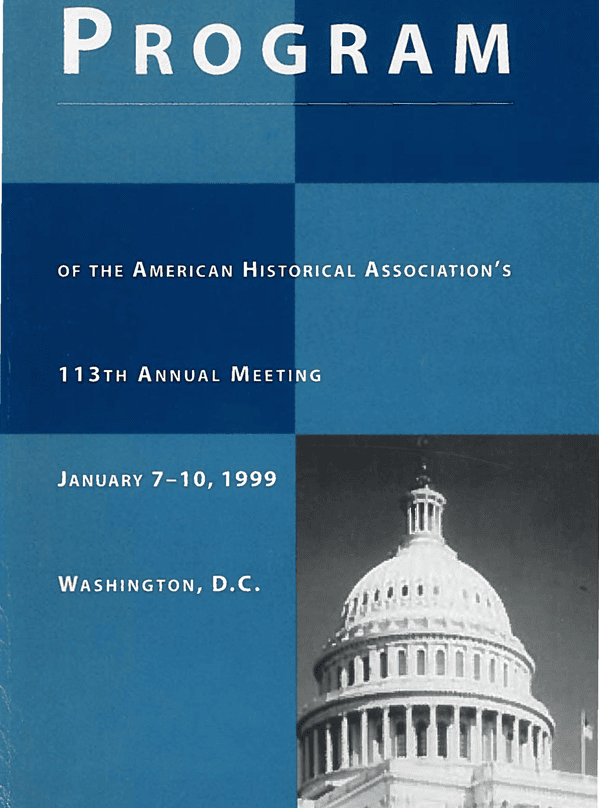 PROGRAM

OF THE AMERICAN HISTORICAL ASSOCIATION'S

113TH ANNUAL MEETING

JANUARY 7–10, 1999

WASHINGTON, D.C.